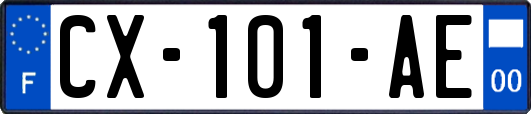 F

CX-101-AE

00